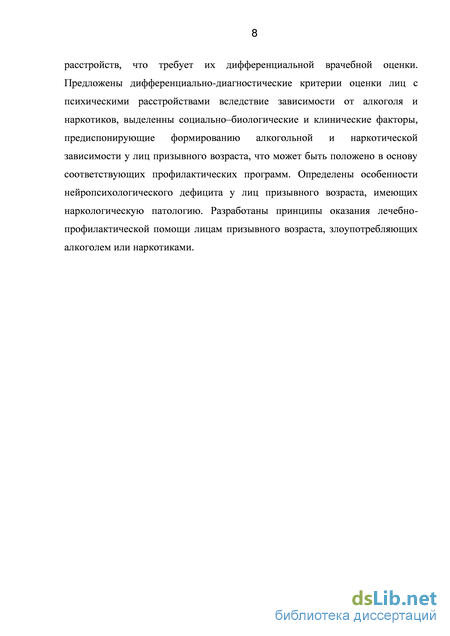 8

расстройств, что требует их дифференциальной врачебной оценки. Предложены дифференциально-диагностические критерии оценки лиц с психическими расстройствами вследствие зависимости от алкоголя и наркотиков, выделенны социально–биологические и клинические факторы, предиспонирующие формированию алкогольной и наркотической зависимости у лиц призывного возраста, что может быть положено в основу соответствующих профилактических программ. Определены особенности нейропсихологического дефицита у лиц призывного возраста, имеющих наркологическую патологию. Разработаны принципы оказания лечебно-профилактической помощи лицам призывного возраста, злоупотребляющих алкоголем или наркотиками.

dsLib.net
библиотека диссертаций